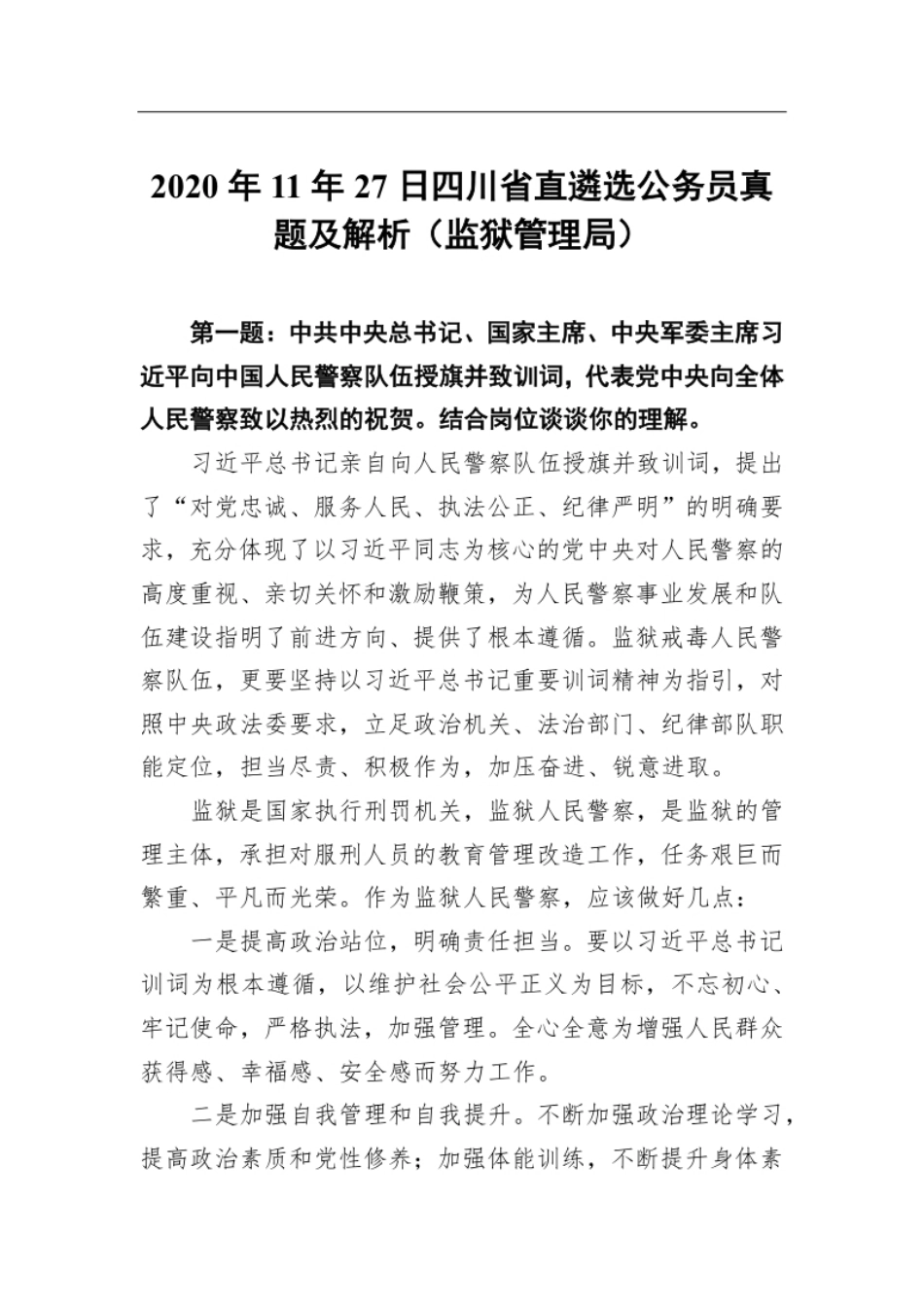 2020 年 11 年 27 日四川省直遴选公务员真题及解析（监狱管理局）

第一题：中共中央总书记、国家主席、中央军委主席习近平向中国人民警察队伍授旗并致训词，代表党中央向全体人民警察致以热烈的祝贺。结合岗位谈谈你的理解。

习近平总书记亲自向人民警察队伍授旗并致训词，提出了“对党忠诚、服务人民、执法公正、纪律严明”的明确要求，充分体现了以习近平同志为核心的党中央对人民警察的高度重视、亲切关怀和激励鞭策，为人民警察事业发展和队伍建设指明了前进方向、提供了根本遵循。监狱戒毒人民警察队伍，更要坚持以习近平总书记重要训词精神为指引，对照中央政法委要求，立足政治机关、法治部门、纪律部队职能定位，担当尽责、积极作为，加压奋进、锐意进取。

监狱是国家执行刑罚机关，监狱人民警察，是监狱的管理主体，承担对服刑人员的教育管理改造工作，任务艰巨而繁重、平凡而光荣。作为监狱人民警察，应该做好几点：

一是提高政治站位，明确责任担当。要以习近平总书记训词为根本遵循，以维护社会公平正义为目标，不忘初心、牢记使命，严格执法，加强管理。全心全意为增强人民群众获得感、幸福感、安全感而努力工作。

二是加强自我管理和自我提升。不断加强政治理论学习，提高政治素质和党性修养；加强体能训练，不断提升身体素